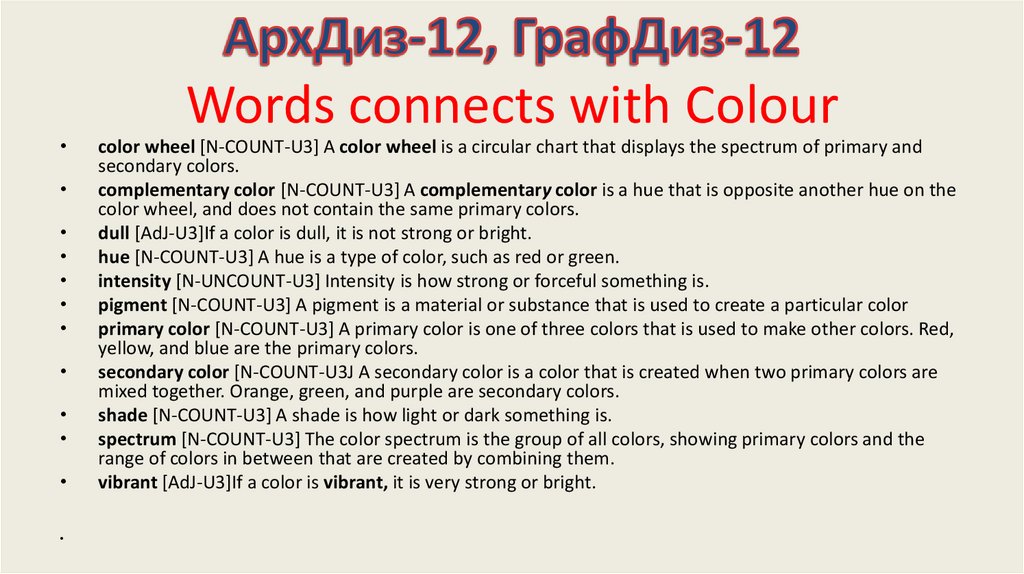 АрхДиз-12, ГрафДиз-12
Words connects with Colour

• color wheel [N-COUNT-U3] A color wheel is a circular chart that displays the spectrum of primary and secondary colors.
• complementary color [N-COUNT-U3] A complementary color is a hue that is opposite another hue on the color wheel, and does not contain the same primary colors.
• dull [AdJ-U3]If a color is dull, it is not strong or bright.
• hue [N-COUNT-U3] A hue is a type of color, such as red or green.
• intensity [N-UNCOUNT-U3] Intensity is how strong or forceful something is.
• pigment [N-COUNT-U3] A pigment is a material or substance that is used to create a particular color
• primary color [N-COUNT-U3] A primary color is one of three colors that is used to make other colors. Red, yellow, and blue are the primary colors.
• secondary color [N-COUNT-U3J A secondary color is a color that is created when two primary colors are mixed together. Orange, green, and purple are secondary colors.
• shade [N-COUNT-U3] A shade is how light or dark something is.
• spectrum [N-COUNT-U3] The color spectrum is the group of all colors, showing primary colors and the range of colors in between that are created by combining them.
• vibrant [AdJ-U3]If a color is vibrant, it is very strong or bright.

.